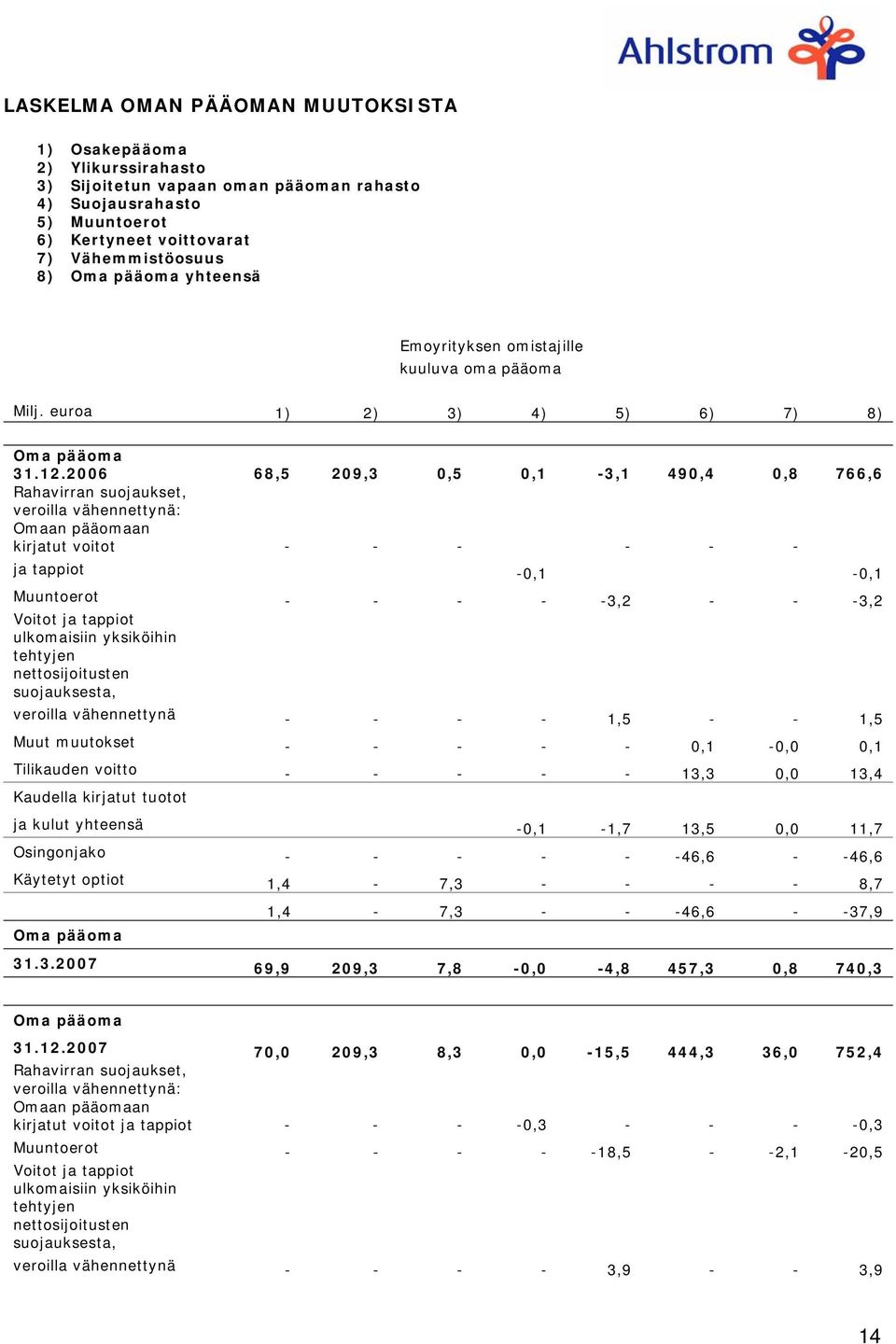 Ahlstrom

LASKELMA OMAN PÄÄOMAN MUUTOKSISTA

1) Osakepääoma
2) Ylikurssirahasto
3) Sijoitetun vapaan oman pääoman rahasto
4) Suojausrahasto
5) Muuntoerot
6) Kertyneet voittovarat
7) Vähemmistöosuus
8) Oma pääoma yhteensä

Emoyrityksen omistajille kuuluva oma pääoma

| Milj. euroa | 1) | 2) | 3) | 4) | 5) | 6) | 7) | 8) |
|---|---|---|---|---|---|---|---|---|
| Oma pääoma 31.12.2006 | 68,5 | 209,3 | 0,5 | 0,1 | -3,1 | 490,4 | 0,8 | 766,6 |
| Rahavirran suojaukset, veroilla vähennettynä: Omaan pääomaan kirjatut voitot | - | - | - | | - | - | - | |
| ja tappiot | | | | -0,1 | | | | -0,1 |
| Muuntoerot | - | - | - | - | -3,2 | - | - | -3,2 |
| Voitot ja tappiot ulkomaisiin yksiköihin tehtyjen nettosijoitusten suojauksesta, veroilla vähennettynä | - | - | - | - | 1,5 | - | - | 1,5 |
| Muut muutokset | - | - | - | - | - | 0,1 | -0,0 | 0,1 |
| Tilikauden voitto | - | - | - | - | - | 13,3 | 0,0 | 13,4 |
| Kaudella kirjatut tuotot ja kulut yhteensä | | | | -0,1 | -1,7 | 13,5 | 0,0 | 11,7 |
| Osingonjako | - | - | - | - | - | -46,6 | - | -46,6 |
| Käytetyt optiot | 1,4 | - | 7,3 | - | - | - | - | 8,7 |
| | 1,4 | - | 7,3 | - | - | -46,6 | - | -37,9 |
| Oma pääoma 31.3.2007 | 69,9 | 209,3 | 7,8 | -0,0 | -4,8 | 457,3 | 0,8 | 740,3 |
| Oma pääoma 31.12.2007 | 70,0 | 209,3 | 8,3 | 0,0 | -15,5 | 444,3 | 36,0 | 752,4 |
| Rahavirran suojaukset, veroilla vähennettynä: Omaan pääomaan kirjatut voitot ja tappiot | - | - | - | -0,3 | - | - | - | -0,3 |
| Muuntoerot | - | - | - | - | -18,5 | - | -2,1 | -20,5 |
| Voitot ja tappiot ulkomaisiin yksiköihin tehtyjen nettosijoitusten suojauksesta, veroilla vähennettynä | - | - | - | - | 3,9 | - | - | 3,9 |

14